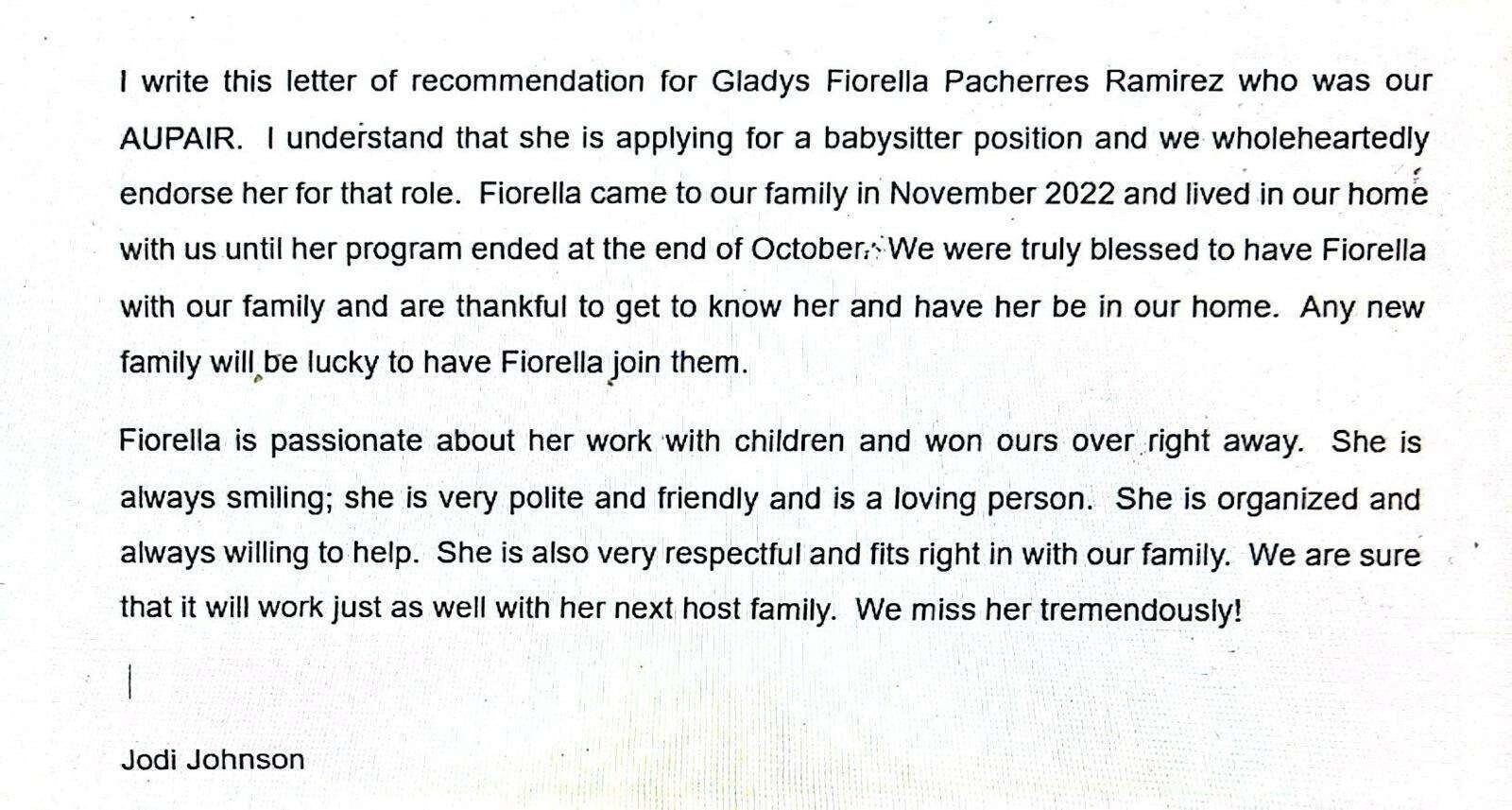 I write this letter of recommendation for Gladys Fiorella Pacherres Ramirez who was our AUPAIR. I understand that she is applying for a babysitter position and we wholeheartedly endorse her for that role. Fiorella came to our family in November 2022 and lived in our home with us until her program ended at the end of October. We were truly blessed to have Fiorella with our family and are thankful to get to know her and have her be in our home. Any new family will be lucky to have Fiorella join them.

Fiorella is passionate about her work with children and won ours over right away. She is always smiling; she is very polite and friendly and is a loving person. She is organized and always willing to help. She is also very respectful and fits right in with our family. We are sure that it will work just as well with her next host family. We miss her tremendously!

Jodi Johnson